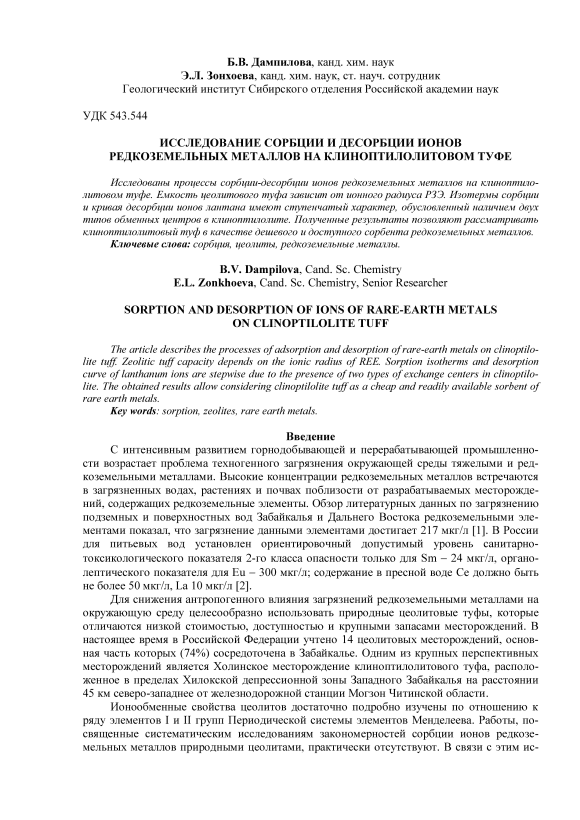 Б.В. Дампилова, канд. хим. наук
Э.Л. Зонхоева, канд. хим. наук, ст. науч. сотрудник
Геологический институт Сибирского отделения Российской академии наук

УДК 543.544

ИССЛЕДОВАНИЕ СОРБЦИИ И ДЕСОРБЦИИ ИОНОВ РЕДКОЗЕМЕЛЬНЫХ МЕТАЛЛОВ НА КЛИНОПТИЛОЛИТОВОМ ТУФЕ

Исследованы процессы сорбции-десорбции ионов редкоземельных металлов на клиноптилолитовом туфе. Емкость цеолитового туфа зависит от ионного радиуса РЗЭ. Изотермы сорбции и кривая десорбции ионов лантана имеют ступенчатый характер, обусловленный наличием двух типов обменных центров в клиноптилолите. Полученные результаты позволяют рассматривать клиноптилолитовый туф в качестве дешевого и доступного сорбента редкоземельных металлов.
Ключевые слова: сорбция, цеолиты, редкоземельные металлы.

B.V. Dampilova, Cand. Sc. Chemistry
E.L. Zonkhoeva, Cand. Sc. Chemistry, Senior Researcher

SORPTION AND DESORPTION OF IONS OF RARE-EARTH METALS ON CLINOPTILOLITE TUFF

The article describes the processes of adsorption and desorption of rare-earth metals on clinoptilolite tuff. Zeolitic tuff capacity depends on the ionic radius of REE. Sorption isotherms and desorption curve of lanthanum ions are stepwise due to the presence of two types of exchange centers in clinoptilolite. The obtained results allow considering clinoptilolite tuff as a cheap and readily available sorbent of rare earth metals.
Key words: sorption, zeolites, rare earth metals.

Введение

С интенсивным развитием горнодобывающей и перерабатывающей промышленности возрастает проблема техногенного загрязнения окружающей среды тяжелыми и редкоземельными металлами. Высокие концентрации редкоземельных металлов встречаются в загрязненных водах, растениях и почвах поблизости от разрабатываемых месторождений, содержащих редкоземельные элементы. Обзор литературных данных по загрязнению подземных и поверхностных вод Забайкалья и Дальнего Востока редкоземельными элементами показал, что загрязнение данными элементами достигает 217 мкг/л [1]. В России для питьевых вод установлен ориентировочный допустимый уровень санитарно-токсикологического показателя 2-го класса опасности только для Sm – 24 мкг/л, органолептического показателя для Eu – 300 мкг/л; содержание в пресной воде Ce должно быть не более 50 мкг/л, La 10 мкг/л [2].

Для снижения антропогенного влияния загрязнений редкоземельными металлами на окружающую среду целесообразно использовать природные цеолитовые туфы, которые отличаются низкой стоимостью, доступностью и крупными запасами месторождений. В настоящее время в Российской Федерации учтено 14 цеолитовых месторождений, основная часть которых (74%) сосредоточена в Забайкалье. Одним из крупных перспективных месторождений является Холинское месторождение клиноптилолитового туфа, расположенное в пределах Хилокской депрессионной зоны Западного Забайкалья на расстоянии 45 км северо-западнее от железнодорожной станции Могзон Читинской области.

Ионообменные свойства цеолитов достаточно подробно изучены по отношению к ряду элементов I и II групп Периодической системы элементов Менделеева. Работы, посвященные систематическим исследованиям закономерностей сорбции ионов редкоземельных металлов природными цеолитами, практически отсутствуют. В связи с этим ис-